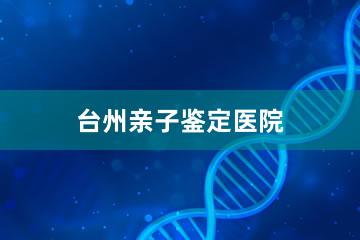 台州亲子鉴定医院